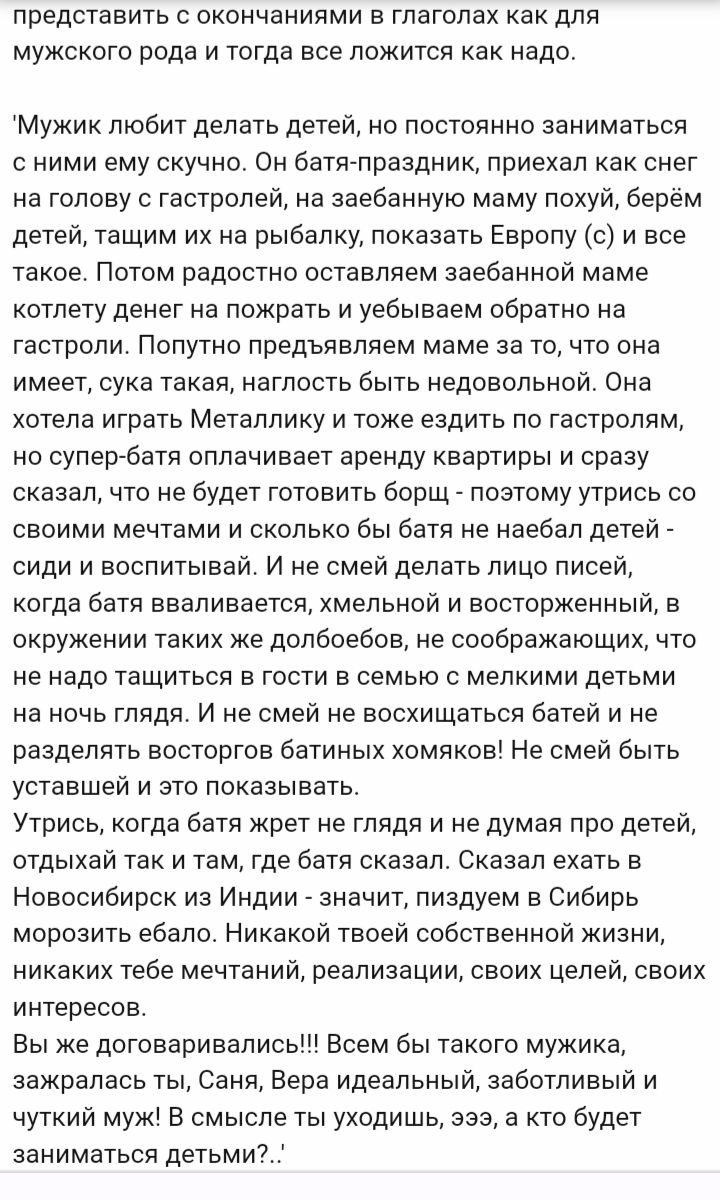 представить с окончаниями в глаголах как для мужского рода и тогда все ложится как надо.

'Мужик любит делать детей, но постоянно заниматься с ними ему скучно. Он батя-праздник, приехал как снег на голову с гастролей, на заебанную маму похуй, берём детей, тащим их на рыбалку, показать Европу (с) и все такое. Потом радостно оставляем заебанной маме котлету денег на пожрать и уебываем обратно на гастроли. Попутно предъявляем маме за то, что она имеет, сука такая, наглость быть недовольной. Она хотела играть Металлику и тоже ездить по гастролям, но супер-батя оплачивает аренду квартиры и сразу сказал, что не будет готовить борщ - поэтому утрись со своими мечтами и сколько бы батя не наебал детей - сиди и воспитывай. И не смей делать лицо писей, когда батя вваливается, хмельной и восторженный, в окружении таких же долбоебов, не соображающих, что не надо тащиться в гости в семью с мелкими детьми на ночь глядя. И не смей не восхищаться батей и не разделять восторгов батиных хомяков! Не смей быть уставшей и это показывать.
Утрись, когда батя жрет не глядя и не думая про детей, отдыхай так и там, где батя сказал. Сказал ехать в Новосибирск из Индии - значит, пиздуем в Сибирь морозить ебало. Никакой твоей собственной жизни, никаких тебе мечтаний, реализации, своих целей, своих интересов.
Вы же договаривались!!! Всем бы такого мужика, зажралась ты, Саня, Вера идеальный, заботливый и чуткий муж! В смысле ты уходишь, эээ, а кто будет заниматься детьми?..'